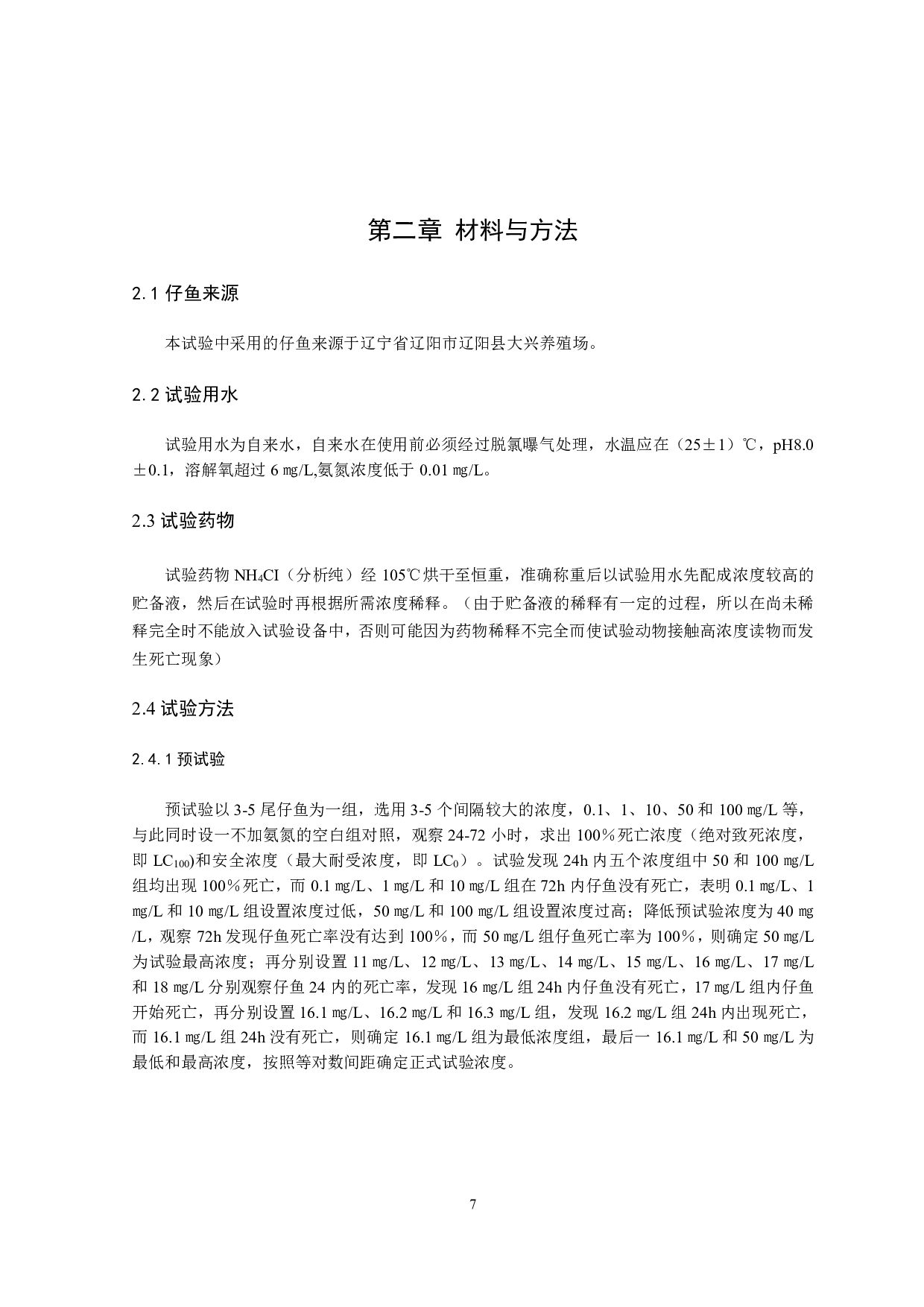 第二章 材料与方法

2.1 仔鱼来源

本试验中采用的仔鱼来源于辽宁省辽阳市辽阳县大兴养殖场。

2.2 试验用水

试验用水为自来水，自来水在使用前必须经过脱氯曝气处理，水温应在（25±1）℃，pH8.0±0.1，溶解氧超过 6 ㎎/L,氨氮浓度低于 0.01 ㎎/L。

2.3 试验药物

试验药物 $NH_4CI$（分析纯）经 105℃烘干至恒重，准确称重后以试验用水先配成浓度较高的贮备液，然后在试验时再根据所需浓度稀释。（由于贮备液的稀释有一定的过程，所以在尚未稀释完全时不能放入试验设备中，否则可能因为药物稀释不完全而使试验动物接触高浓度读物而发生死亡现象）

2.4 试验方法

2.4.1 预试验

预试验以 3-5 尾仔鱼为一组，选用 3-5 个间隔较大的浓度，0.1、1、10、50 和 100 ㎎/L 等，与此同时设一不加氨氮的空白组对照，观察 24-72 小时，求出 100％死亡浓度（绝对致死浓度，即 $LC_{100}$)和安全浓度（最大耐受浓度，即 $LC_0$）。试验发现 24h 内五个浓度组中 50 和 100 ㎎/L 组均出现 100％死亡，而 0.1 ㎎/L、1 ㎎/L 和 10 ㎎/L 组在 72h 内仔鱼没有死亡，表明 0.1 ㎎/L、1 ㎎/L 和 10 ㎎/L 组设置浓度过低，50 ㎎/L 和 100 ㎎/L 组设置浓度过高；降低预试验浓度为 40 ㎎/L，观察 72h 发现仔鱼死亡率没有达到 100％，而 50 ㎎/L 组仔鱼死亡率为 100％，则确定 50 ㎎/L 为试验最高浓度；再分别设置 11 ㎎/L、12 ㎎/L、13 ㎎/L、14 ㎎/L、15 ㎎/L、16 ㎎/L、17 ㎎/L 和 18 ㎎/L 分别观察仔鱼 24 内的死亡率，发现 16 ㎎/L 组 24h 内仔鱼没有死亡，17 ㎎/L 组内仔鱼开始死亡，再分别设置 16.1 ㎎/L、16.2 ㎎/L 和 16.3 ㎎/L 组，发现 16.2 ㎎/L 组 24h 内出现死亡，而 16.1 ㎎/L 组 24h 没有死亡，则确定 16.1 ㎎/L 组为最低浓度组，最后一 16.1 ㎎/L 和 50 ㎎/L 为最低和最高浓度，按照等对数间距确定正式试验浓度。

7